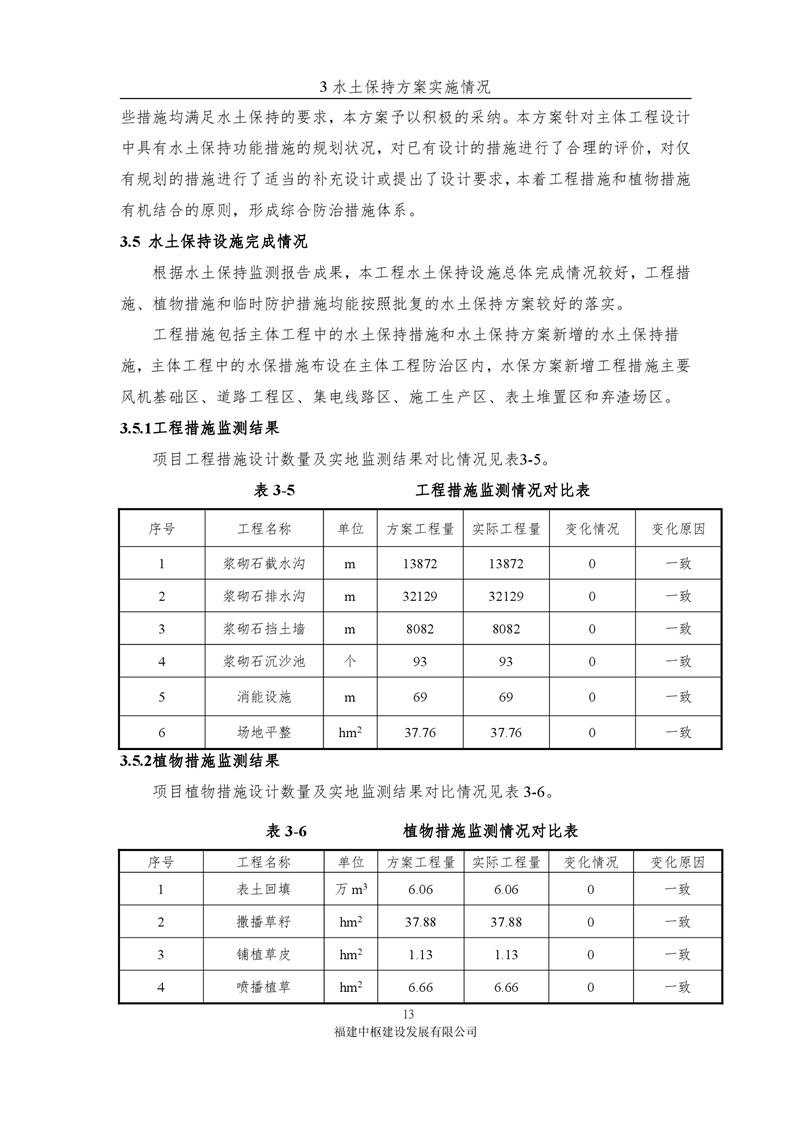 3 水土保持方案实施情况

些措施均满足水土保持的要求，本方案予以积极的采纳。本方案针对主体工程设计中具有水土保持功能措施的规划状况，对已有设计的措施进行了合理的评价，对仅有规划的措施进行了适当的补充设计或提出了设计要求，本着工程措施和植物措施有机结合的原则，形成综合防治措施体系。

3.5 水土保持设施完成情况

根据水土保持监测报告成果，本工程水土保持设施总体完成情况较好，工程措施、植物措施和临时防护措施均能按照批复的水土保持方案较好的落实。

工程措施包括主体工程中的水土保持措施和水土保持方案新增的水土保持措施，主体工程中的水保措施布设在主体工程防治区内，水保方案新增工程措施主要风机基础区、道路工程区、集电线路区、施工生产区、表土堆置区和弃渣场区。

3.5.1工程措施监测结果

项目工程措施设计数量及实地监测结果对比情况见表3-5。

表 3-5 工程措施监测情况对比表

| 序号 | 工程名称 | 单位 | 方案工程量 | 实际工程量 | 变化情况 | 变化原因 |
|---|---|---|---|---|---|---|
| 1 | 浆砌石截水沟 | m | 13872 | 13872 | 0 | 一致 |
| 2 | 浆砌石排水沟 | m | 32129 | 32129 | 0 | 一致 |
| 3 | 浆砌石挡土墙 | m | 8082 | 8082 | 0 | 一致 |
| 4 | 浆砌石沉沙池 | 个 | 93 | 93 | 0 | 一致 |
| 5 | 消能设施 | m | 69 | 69 | 0 | 一致 |
| 6 | 场地平整 | $hm^2$ | 37.76 | 37.76 | 0 | 一致 |

3.5.2植物措施监测结果

项目植物措施设计数量及实地监测结果对比情况见表 3-6。

表 3-6 植物措施监测情况对比表

| 序号 | 工程名称 | 单位 | 方案工程量 | 实际工程量 | 变化情况 | 变化原因 |
|---|---|---|---|---|---|---|
| 1 | 表土回填 | 万 $m^3$ | 6.06 | 6.06 | 0 | 一致 |
| 2 | 撒播草籽 | $hm^2$ | 37.88 | 37.88 | 0 | 一致 |
| 3 | 铺植草皮 | $hm^2$ | 1.13 | 1.13 | 0 | 一致 |
| 4 | 喷播植草 | $hm^2$ | 6.66 | 6.66 | 0 | 一致 |

13
福建中枢建设发展有限公司